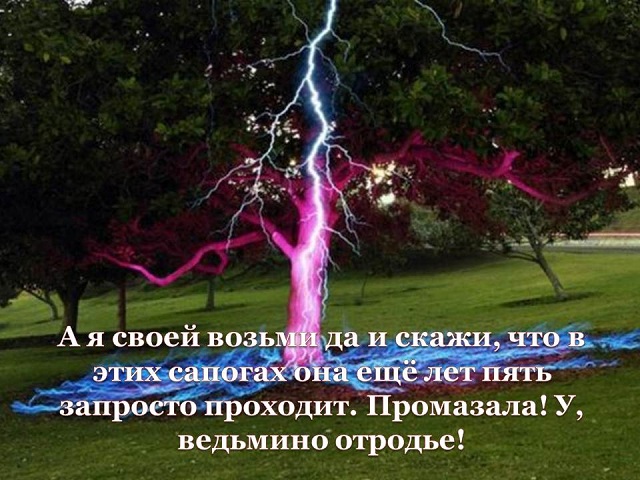 А я своей возьми да и скажи, что в этих сапогах она ещё лет пять запросто проходит. Промазала! У, ведьмино отродье!